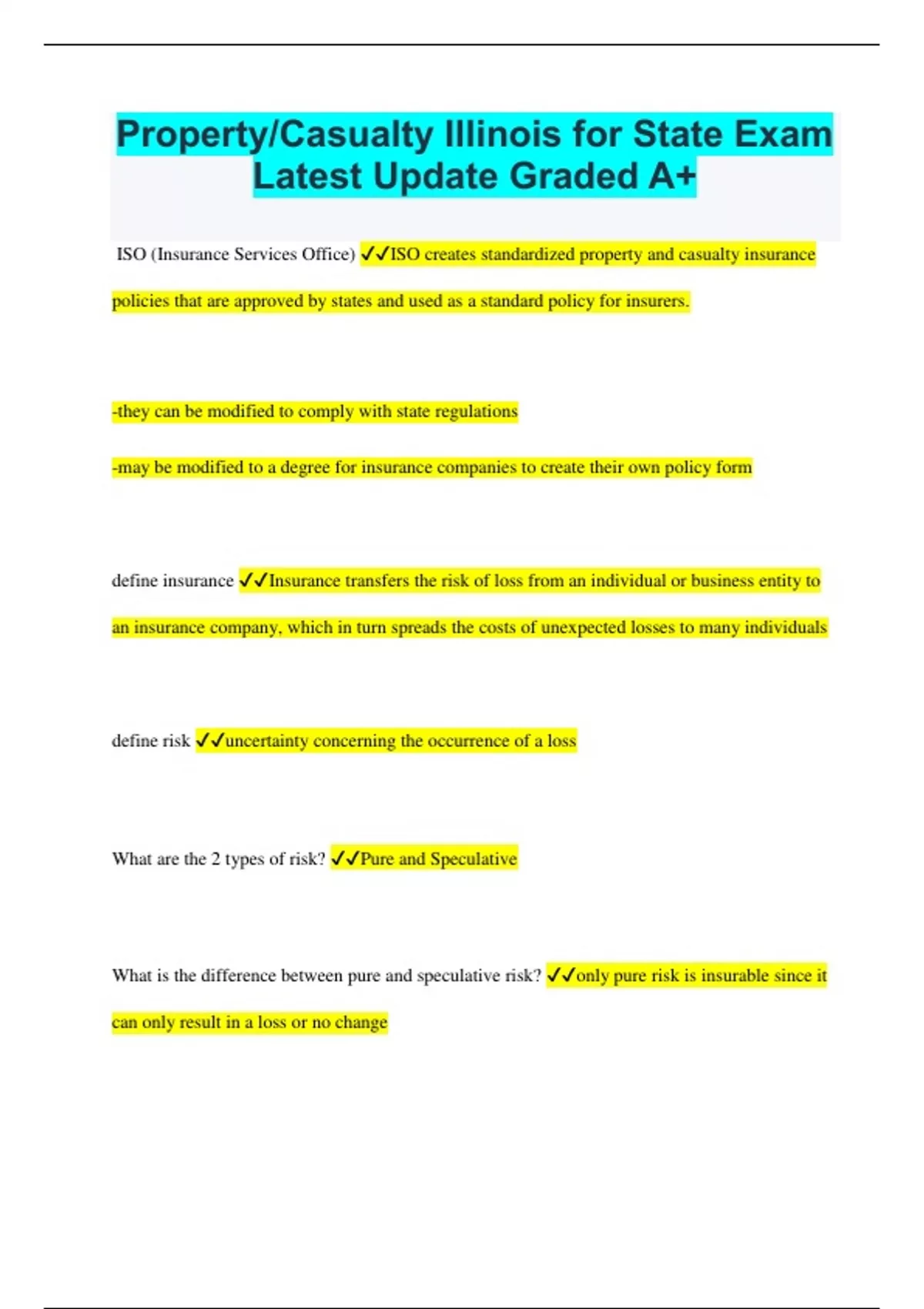 Property/Casualty Illinois for State Exam Latest Update Graded A+

ISO (Insurance Services Office) ✓✓ISO creates standardized property and casualty insurance policies that are approved by states and used as a standard policy for insurers.

-they can be modified to comply with state regulations

-may be modified to a degree for insurance companies to create their own policy form

define insurance ✓✓Insurance transfers the risk of loss from an individual or business entity to an insurance company, which in turn spreads the costs of unexpected losses to many individuals

define risk ✓✓uncertainty concerning the occurrence of a loss

What are the 2 types of risk? ✓✓Pure and Speculative

What is the difference between pure and speculative risk? ✓✓only pure risk is insurable since it can only result in a loss or no change